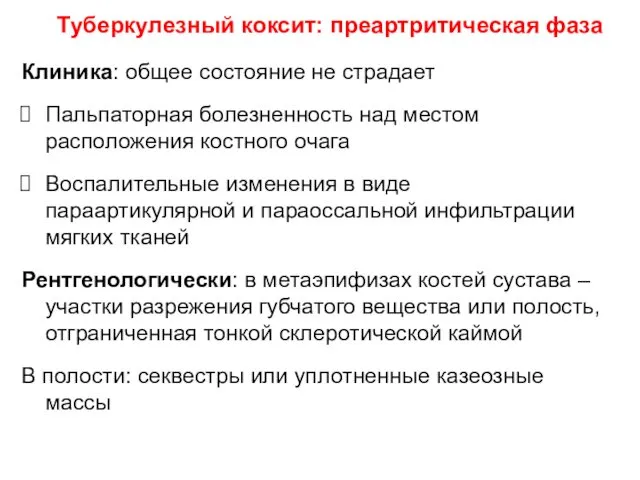 Туберкулезный коксит: преартритическая фаза

Клиника: общее состояние не страдает

Пальпаторная болезненность над местом расположения костного очага

Воспалительные изменения в виде параартикулярной и параоссальной инфильтрации мягких тканей

Рентгенологически: в метаэпифизах костей сустава – участки разрежения губчатого вещества или полость, отграниченная тонкой склеротической каймой

В полости: секвестры или уплотненные казеозные массы